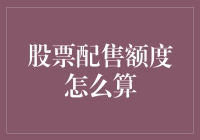 股票配售额度怎么算